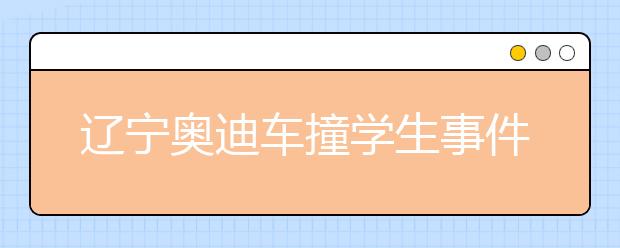 辽宁奥迪车撞学生事件